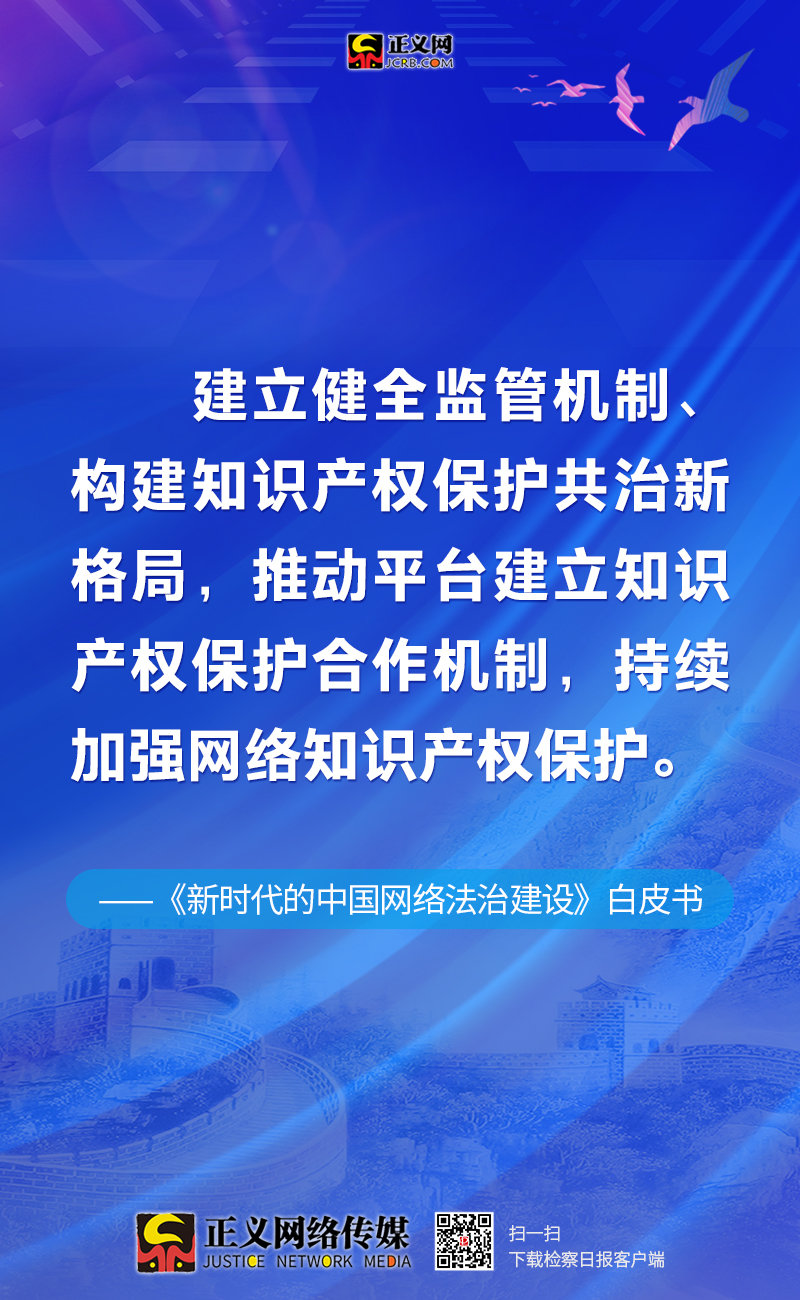 正义网
JCRB.COM

建立健全监管机制、构建知识产权保护共治新格局，推动平台建立知识产权保护合作机制，持续加强网络知识产权保护。

——《新时代的中国网络法治建设》白皮书

正义网络传媒
JUSTICE NETWORK MEDIA

扫一扫
下载检察日报客户端